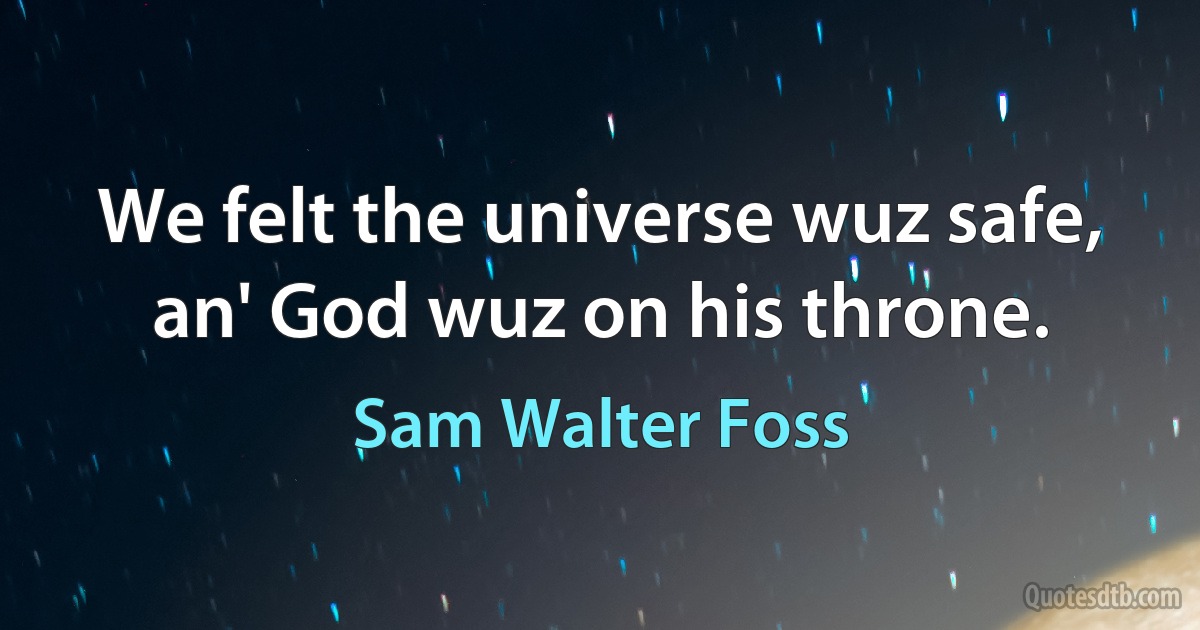 We felt the universe wuz safe, an' God wuz on his throne.

Sam Walter Foss

Quotesdtb.com